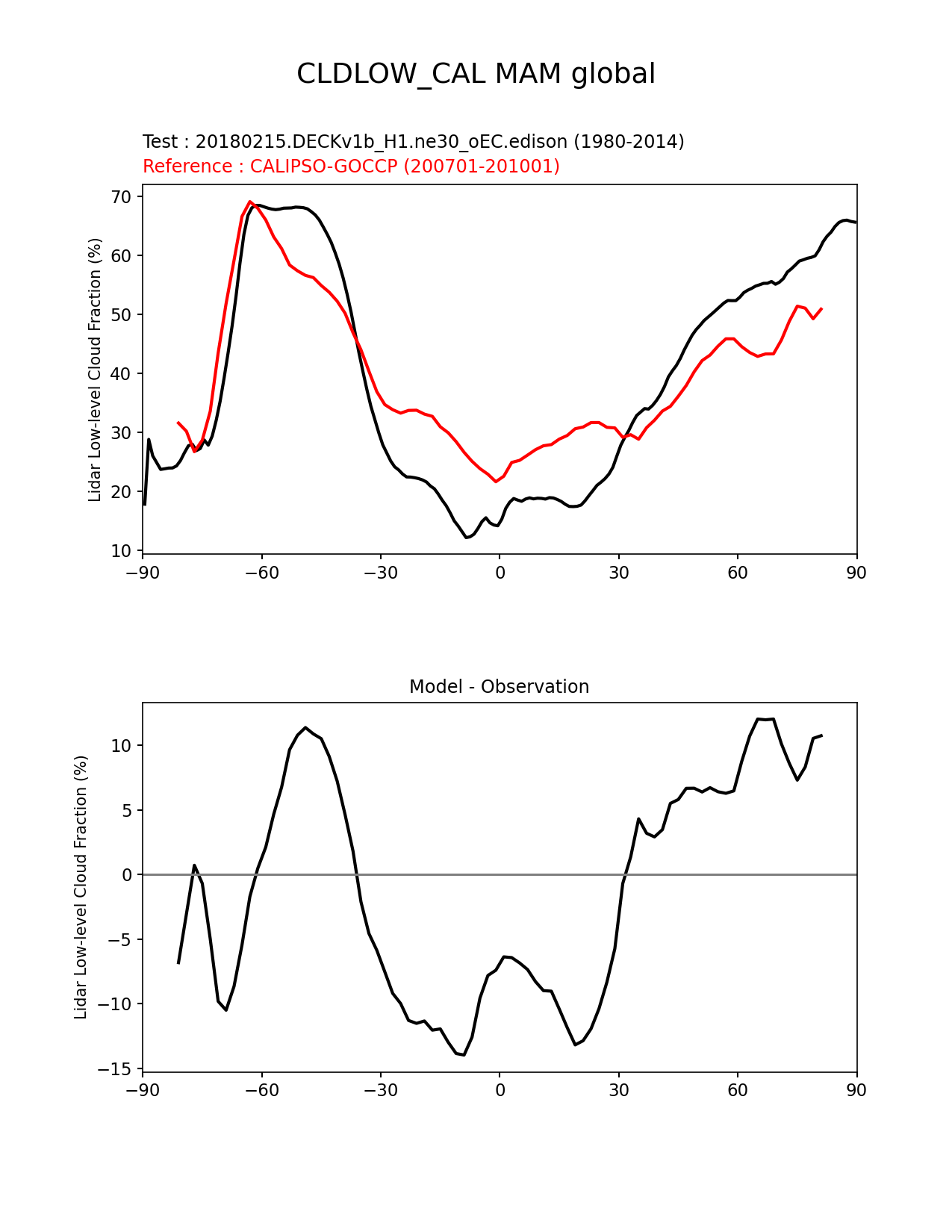 CLDLOW_CAL MAM global

Test : 20180215.DECKv1b_H1.ne30_oEC.edison (1980-2014)
Reference : CALIPSO-GOCCP (200701-201001)

Lidar Low-level Cloud Fraction (%)

70
60
50
40
30
20
10

−90 −60 −30 0 30 60 90

Model - Observation

Lidar Low-level Cloud Fraction (%)

10
5
0
−5
−10
−15

−90 −60 −30 0 30 60 90